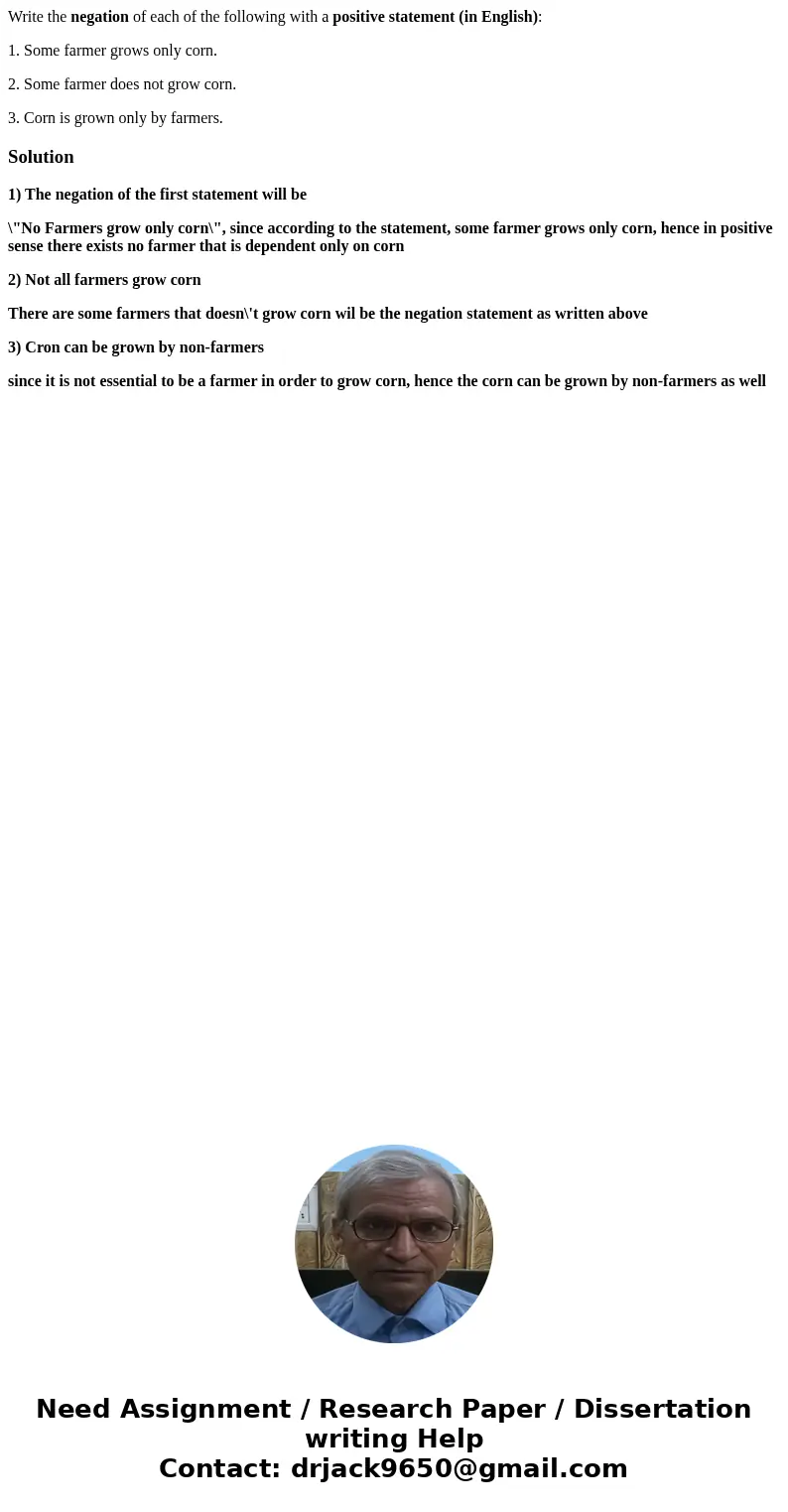 Write the negation of each of the following with a positive statement (in English):

1. Some farmer grows only corn.

2. Some farmer does not grow corn.

3. Corn is grown only by farmers.

Solution

1) The negation of the first statement will be

\"No Farmers grow only corn\", since according to the statement, some farmer grows only corn, hence in positive sense there exists no farmer that is dependent only on corn

2) Not all farmers grow corn

There are some farmers that doesn\'t grow corn wil be the negation statement as written above

3) Cron can be grown by non-farmers

since it is not essential to be a farmer in order to grow corn, hence the corn can be grown by non-farmers as well

Need Assignment / Research Paper / Dissertation writing Help
Contact: drjack9650@gmail.com